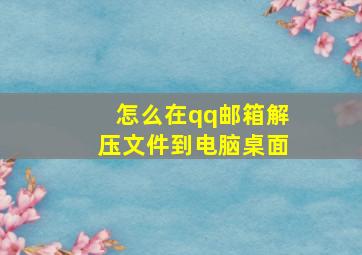 怎么在qq邮箱解压文件到电脑桌面